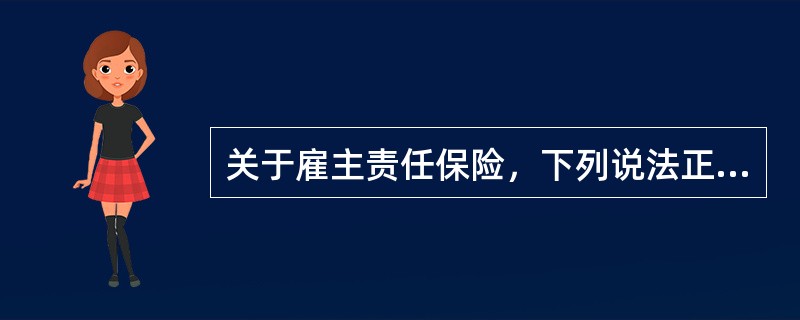 关于雇主责任保险，下列说法正...